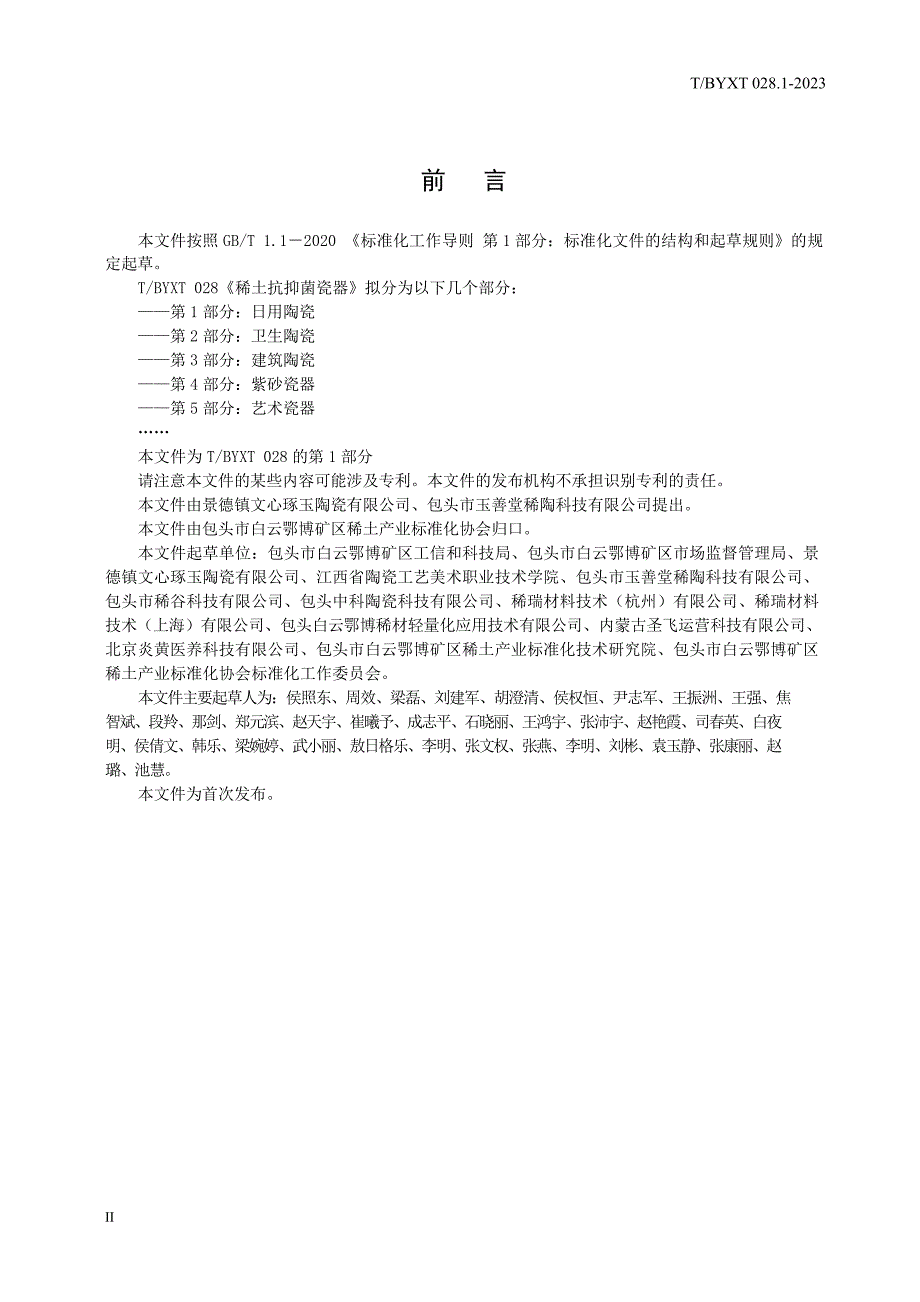 T/BYXT 028.1-2023

前　言

本文件按照 GB/T 1.1－2020 《标准化工作导则 第 1 部分：标准化文件的结构和起草规则》的规定起草。

T/BYXT 028《稀土抗抑菌瓷器》拟分为以下几个部分：

——第 1 部分：日用陶瓷

——第 2 部分：卫生陶瓷

——第 3 部分：建筑陶瓷

——第 4 部分：紫砂瓷器

——第 5 部分：艺术瓷器

……

本文件为 T/BYXT 028 的第 1 部分

请注意本文件的某些内容可能涉及专利。本文件的发布机构不承担识别专利的责任。

本文件由景德镇文心琢玉陶瓷有限公司、包头市玉善堂稀陶科技有限公司提出。

本文件由包头市白云鄂博矿区稀土产业标准化协会归口。

本文件起草单位：包头市白云鄂博矿区工信和科技局、包头市白云鄂博矿区市场监督管理局、景德镇文心琢玉陶瓷有限公司、江西省陶瓷工艺美术职业技术学院、包头市玉善堂稀陶科技有限公司、包头市稀谷科技有限公司、包头中科陶瓷科技有限公司、稀瑞材料技术（杭州）有限公司、稀瑞材料技术（上海）有限公司、包头白云鄂博稀材轻量化应用技术有限公司、内蒙古圣飞运营科技有限公司、北京炎黄医养科技有限公司、包头市白云鄂博矿区稀土产业标准化技术研究院、包头市白云鄂博矿区稀土产业标准化协会标准化工作委员会。

本文件主要起草人为：侯照东、周效、梁磊、刘建军、胡澄清、侯权恒、尹志军、王振洲、王强、焦智斌、段羚、那剑、郑元滨、赵天宇、崔曦予、成志平、石晓丽、王鸿宇、张沛宇、赵艳霞、司春英、白夜明、侯倩文、韩乐、梁婉婷、武小丽、敖日格乐、李明、张文权、张燕、李明、刘彬、袁玉静、张康丽、赵璐、池慧。

本文件为首次发布。

II